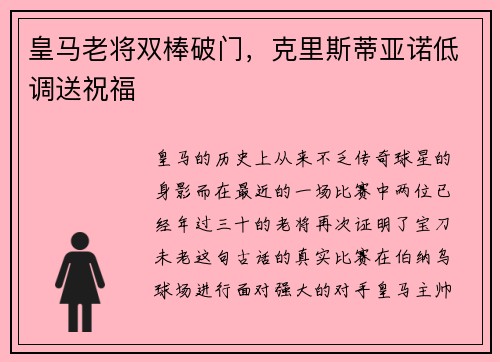 皇马老将双棒破门，克里斯蒂亚诺低调送祝福

皇马的历史上从来不乏传奇球星的身影而在最近的一场比赛中两位已经年过三十的老将再次证明了宝刀未老这句古话的真实比赛在伯纳乌球场进行面对强大的对手皇马主帅